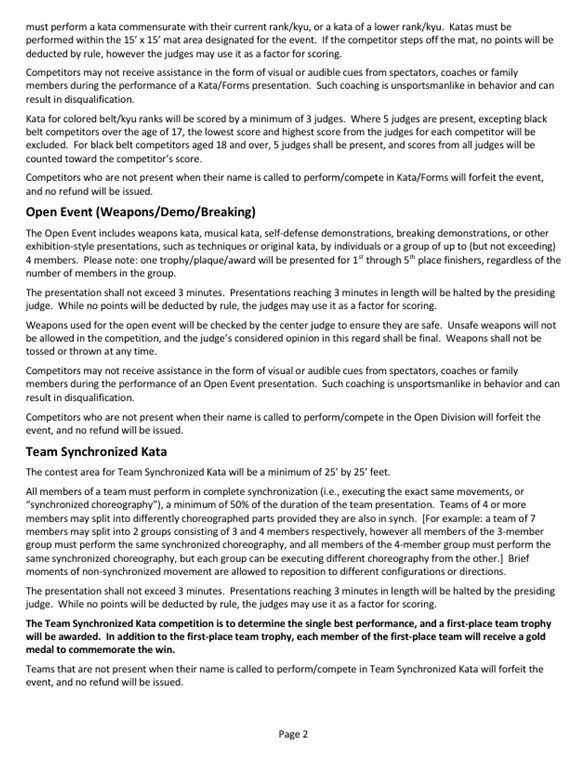 must perform a kata commensurate with their current rank/kyu, or a kata of a lower rank/kyu. Katas must be performed within the 15' x 15' mat area designated for the event. If the competitor steps off the mat, no points will be deducted by rule, however the judges may use it as a factor for scoring.

Competitors may not receive assistance in the form of visual or audible cues from spectators, coaches or family members during the performance of a Kata/Forms presentation. Such coaching is unsportsmanlike in behavior and can result in disqualification.

Kata for colored belt/kyu ranks will be scored by a minimum of 3 judges. Where 5 judges are present, excepting black belt competitors over the age of 17, the lowest score and highest score from the judges for each competitor will be excluded. For black belt competitors aged 18 and over, 5 judges shall be present, and scores from all judges will be counted toward the competitor's score.

Competitors who are not present when their name is called to perform/compete in Kata/Forms will forfeit the event, and no refund will be issued.

Open Event (Weapons/Demo/Breaking)

The Open Event includes weapons kata, musical kata, self-defense demonstrations, breaking demonstrations, or other exhibition-style presentations, such as techniques or original kata, by individuals or a group of up to (but not exceeding) 4 members. Please note: one trophy/plaque/award will be presented for $1^{st}$ through $5^{th}$ place finishers, regardless of the number of members in the group.

The presentation shall not exceed 3 minutes. Presentations reaching 3 minutes in length will be halted by the presiding judge. While no points will be deducted by rule, the judges may use it as a factor for scoring.

Weapons used for the open event will be checked by the center judge to ensure they are safe. Unsafe weapons will not be allowed in the competition, and the judge's considered opinion in this regard shall be final. Weapons shall not be tossed or thrown at any time.

Competitors may not receive assistance in the form of visual or audible cues from spectators, coaches or family members during the performance of an Open Event presentation. Such coaching is unsportsmanlike in behavior and can result in disqualification.

Competitors who are not present when their name is called to perform/compete in the Open Division will forfeit the event, and no refund will be issued.

Team Synchronized Kata

The contest area for Team Synchronized Kata will be a minimum of 25' by 25' feet.

All members of a team must perform in complete synchronization (i.e., executing the exact same movements, or "synchronized choreography"), a minimum of 50% of the duration of the team presentation. Teams of 4 or more members may split into differently choreographed parts provided they are also in synch. [For example: a team of 7 members may split into 2 groups consisting of 3 and 4 members respectively, however all members of the 3-member group must perform the same synchronized choreography, and all members of the 4-member group must perform the same synchronized choreography, but each group can be executing different choreography from the other.] Brief moments of non-synchronized movement are allowed to reposition to different configurations or directions.

The presentation shall not exceed 3 minutes. Presentations reaching 3 minutes in length will be halted by the presiding judge. While no points will be deducted by rule, the judges may use it as a factor for scoring.

The Team Synchronized Kata competition is to determine the single best performance, and a first-place team trophy will be awarded. In addition to the first-place team trophy, each member of the first-place team will receive a gold medal to commemorate the win.

Teams that are not present when their name is called to perform/compete in Team Synchronized Kata will forfeit the event, and no refund will be issued.

Page 2